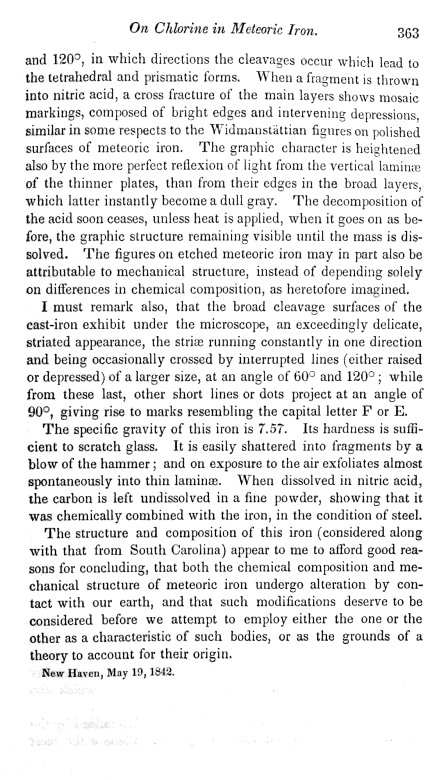 On Chlorine in Meteoric Iron. 363

and 120°, in which directions the cleavages occur which lead to the tetrahedral and prismatic forms. When a fragment is thrown into nitric acid, a cross fracture of the main layers shows mosaic markings, composed of bright edges and intervening depressions, similar in some respects to the Widmanstättian figures on polished surfaces of meteoric iron. The graphic character is heightened also by the more perfect reflexion of light from the vertical laminæ of the thinner plates, than from their edges in the broad layers, which latter instantly become a dull gray. The decomposition of the acid soon ceases, unless heat is applied, when it goes on as before, the graphic structure remaining visible until the mass is dissolved. The figures on etched meteoric iron may in part also be attributable to mechanical structure, instead of depending solely on differences in chemical composition, as heretofore imagined.

I must remark also, that the broad cleavage surfaces of the cast-iron exhibit under the microscope, an exceedingly delicate, striated appearance, the striæ running constantly in one direction and being occasionally crossed by interrupted lines (either raised or depressed) of a larger size, at an angle of 60° and 120°; while from these last, other short lines or dots project at an angle of 90°, giving rise to marks resembling the capital letter F or E.

The specific gravity of this iron is 7.57. Its hardness is sufficient to scratch glass. It is easily shattered into fragments by a blow of the hammer; and on exposure to the air exfoliates almost spontaneously into thin laminæ. When dissolved in nitric acid, the carbon is left undissolved in a fine powder, showing that it was chemically combined with the iron, in the condition of steel.

The structure and composition of this iron (considered along with that from South Carolina) appear to me to afford good reasons for concluding, that both the chemical composition and mechanical structure of meteoric iron undergo alteration by contact with our earth, and that such modifications deserve to be considered before we attempt to employ either the one or the other as a characteristic of such bodies, or as the grounds of a theory to account for their origin.

New Haven, May 19, 1842.